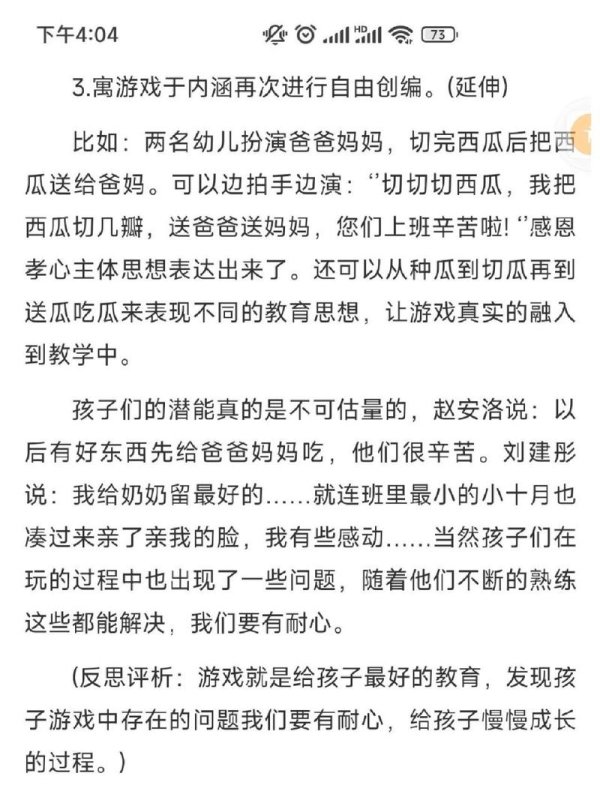 下午4:04 73

3.寓游戏于内涵再次进行自由创编。(延伸)

比如：两名幼儿扮演爸爸妈妈，切完西瓜后把西瓜送给爸妈。可以边拍手边演：‘’切切切西瓜，我把西瓜切几瓣，送爸爸送妈妈，您们上班辛苦啦! ‘’感恩孝心主体思想表达出来了。还可以从种瓜到切瓜再到送瓜吃瓜来表现不同的教育思想，让游戏真实的融入到教学中。

孩子们的潜能真的是不可估量的，赵安洛说：以后有好东西先给爸爸妈妈吃，他们很辛苦。刘建彤说：我给奶奶留最好的……就连班里最小的小十月也凑过来亲了亲我的脸，我有些感动……当然孩子们在玩的过程中也出现了一些问题，随着他们不断的熟练这些都能解决，我们要有耐心。

(反思评析：游戏就是给孩子最好的教育，发现孩子游戏中存在的问题我们要有耐心，给孩子慢慢成长的过程。)